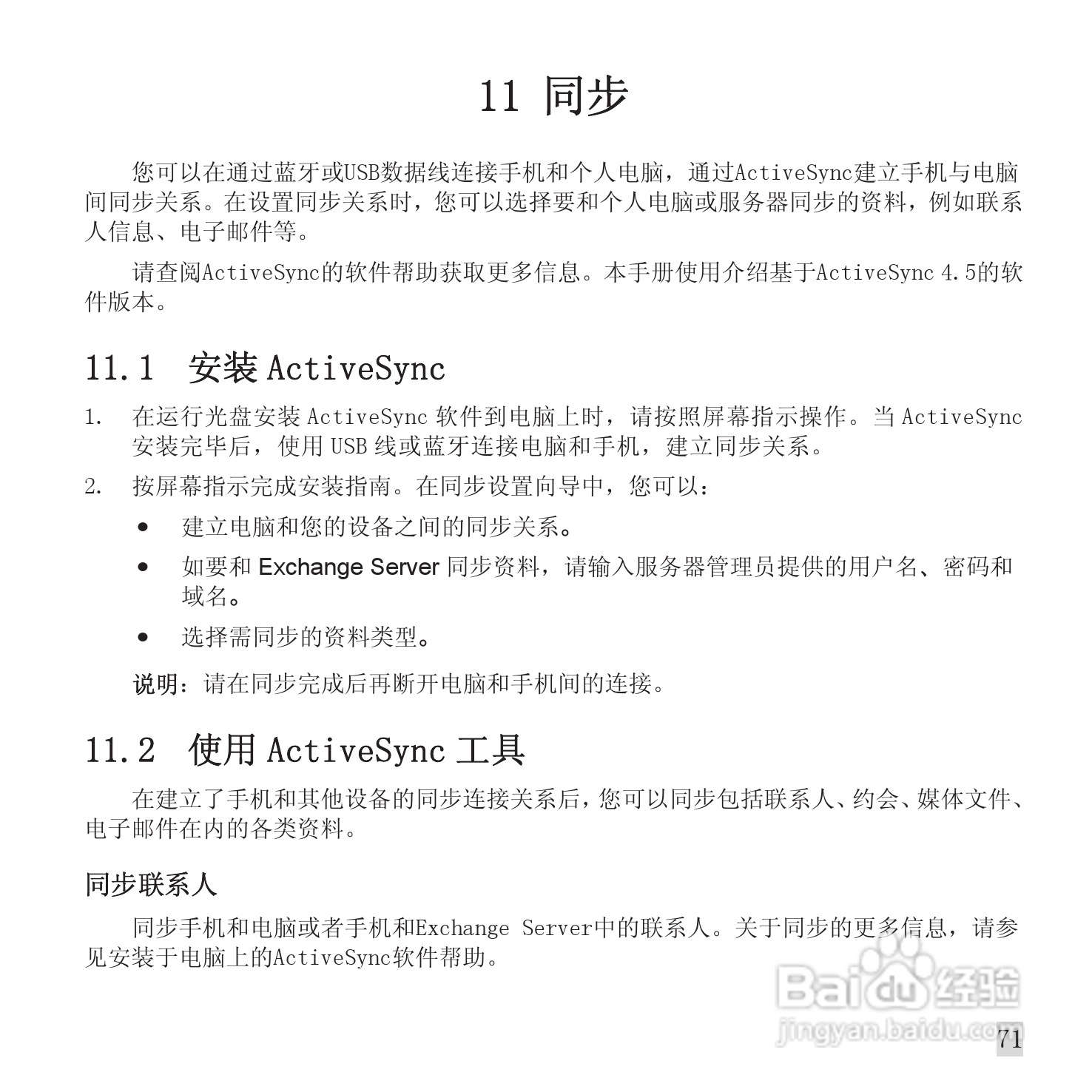 11 同步

您可以在通过蓝牙或USB数据线连接手机和个人电脑，通过ActiveSync建立手机与电脑间同步关系。在设置同步关系时，您可以选择要和个人电脑或服务器同步的资料，例如联系人信息、电子邮件等。

请查阅ActiveSync的软件帮助获取更多信息。本手册使用介绍基于ActiveSync 4.5的软件版本。

11.1 安装 ActiveSync

1. 在运行光盘安装 ActiveSync 软件到电脑上时，请按照屏幕指示操作。当 ActiveSync 安装完毕后，使用 USB 线或蓝牙连接电脑和手机，建立同步关系。

2. 按屏幕指示完成安装指南。在同步设置向导中，您可以：

• 建立电脑和您的设备之间的同步关系。

• 如要和 Exchange Server 同步资料，请输入服务器管理员提供的用户名、密码和域名。

• 选择需同步的资料类型。

说明：请在同步完成后再断开电脑和手机间的连接。

11.2 使用 ActiveSync 工具

在建立了手机和其他设备的同步连接关系后，您可以同步包括联系人、约会、媒体文件、电子邮件在内的各类资料。

同步联系人

同步手机和电脑或者手机和Exchange Server中的联系人。关于同步的更多信息，请参见安装于电脑上的ActiveSync软件帮助。

Baidu 经验
jingyan.baidu.com

71